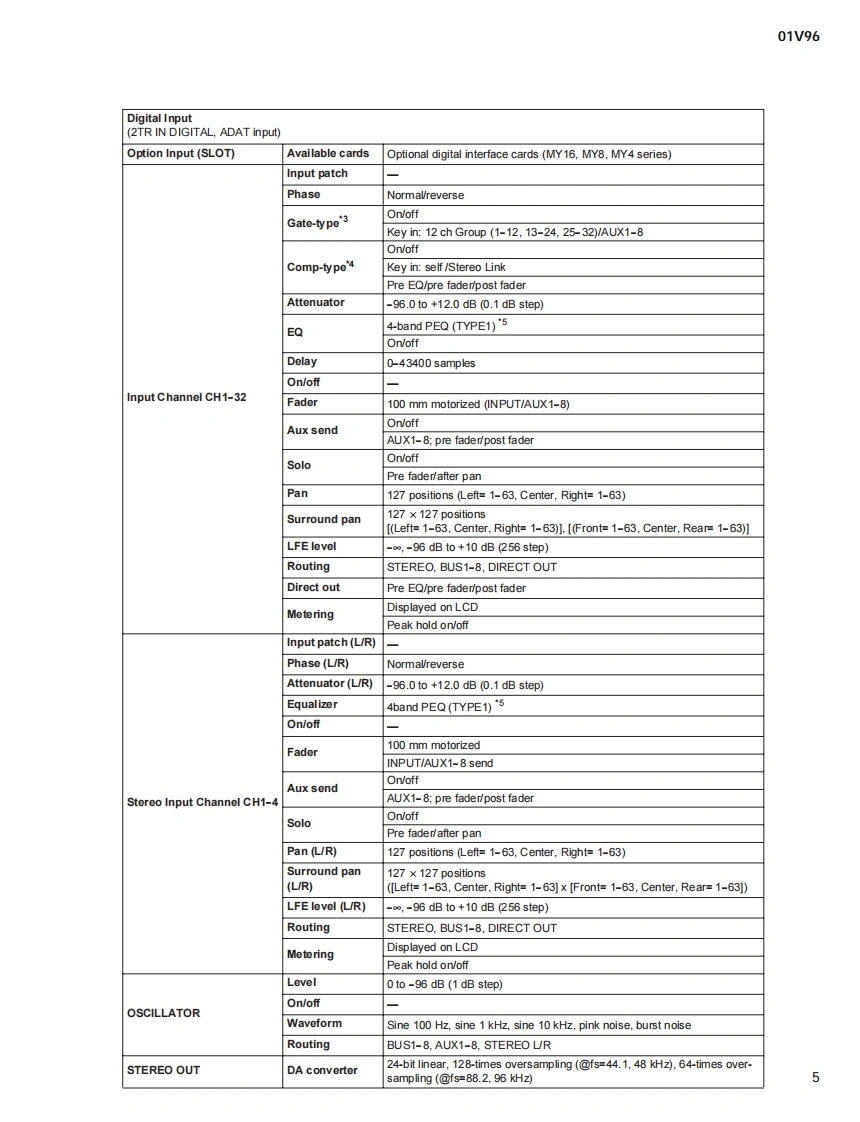 01V96

| Digital Input (2TR IN DIGITAL, ADAT input) | | |
|---|---|---|
| Option Input (SLOT) | Available cards | Optional digital interface cards (MY16, MY8, MY4 series) |
| Input Channel CH1–32 | Input patch | — |
| | Phase | Normal/reverse |
| | Gate-type$^{*3}$ | On/off |
| | | Key in: 12 ch Group (1–12, 13–24, 25–32)/AUX1–8 |
| | Comp-type$^{*4}$ | On/off |
| | | Key in: self /Stereo Link |
| | | Pre EQ/pre fader/post fader |
| | Attenuator | –96.0 to +12.0 dB (0.1 dB step) |
| | EQ | 4-band PEQ (TYPE1) $^{*5}$ |
| | | On/off |
| | Delay | 0–43400 samples |
| | On/off | — |
| | Fader | 100 mm motorized (INPUT/AUX1–8) |
| | Aux send | On/off |
| | | AUX1–8; pre fader/post fader |
| | Solo | On/off |
| | | Pre fader/after pan |
| | Pan | 127 positions (Left= 1–63, Center, Right= 1–63) |
| | Surround pan | 127 × 127 positions [(Left= 1–63, Center, Right= 1–63)], [(Front= 1–63, Center, Rear= 1–63)] |
| | LFE level | –∞, –96 dB to +10 dB (256 step) |
| | Routing | STEREO, BUS1–8, DIRECT OUT |
| | Direct out | Pre EQ/pre fader/post fader |
| | Metering | Displayed on LCD |
| | | Peak hold on/off |
| Stereo Input Channel CH1–4 | Input patch (L/R) | — |
| | Phase (L/R) | Normal/reverse |
| | Attenuator (L/R) | –96.0 to +12.0 dB (0.1 dB step) |
| | Equalizer | 4band PEQ (TYPE1) $^{*5}$ |
| | On/off | — |
| | Fader | 100 mm motorized |
| | | INPUT/AUX1–8 send |
| | Aux send | On/off |
| | | AUX1–8; pre fader/post fader |
| | Solo | On/off |
| | | Pre fader/after pan |
| | Pan (L/R) | 127 positions (Left= 1–63, Center, Right= 1–63) |
| | Surround pan (L/R) | 127 × 127 positions ([Left= 1–63, Center, Right= 1–63] x [Front= 1–63, Center, Rear= 1–63]) |
| | LFE level (L/R) | –∞, –96 dB to +10 dB (256 step) |
| | Routing | STEREO, BUS1–8, DIRECT OUT |
| | Metering | Displayed on LCD |
| | | Peak hold on/off |
| OSCILLATOR | Level | 0 to –96 dB (1 dB step) |
| | On/off | — |
| | Waveform | Sine 100 Hz, sine 1 kHz, sine 10 kHz, pink noise, burst noise |
| | Routing | BUS1–8, AUX1–8, STEREO L/R |
| STEREO OUT | DA converter | 24-bit linear, 128-times oversampling (@fs=44.1, 48 kHz), 64-times oversampling (@fs=88.2, 96 kHz) |

5